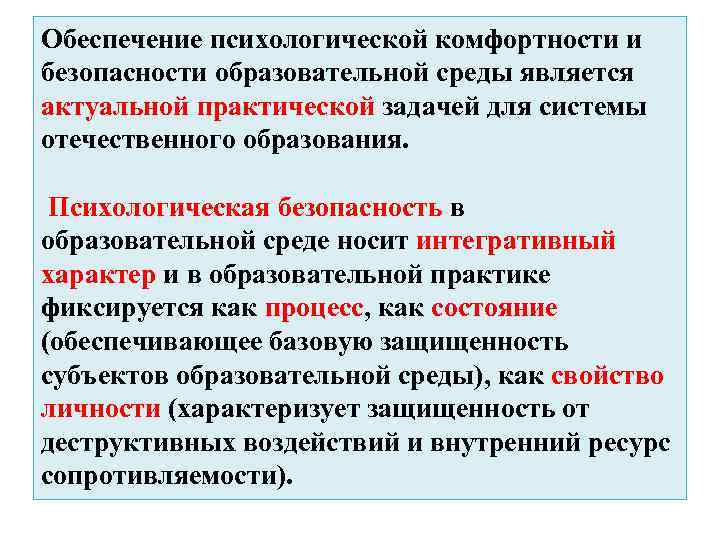 Обеспечение психологической комфортности и безопасности образовательной среды является актуальной практической задачей для системы отечественного образования.

Психологическая безопасность в образовательной среде носит интегративный характер и в образовательной практике фиксируется как процесс, как состояние (обеспечивающее базовую защищенность субъектов образовательной среды), как свойство личности (характеризует защищенность от деструктивных воздействий и внутренний ресурс сопротивляемости).